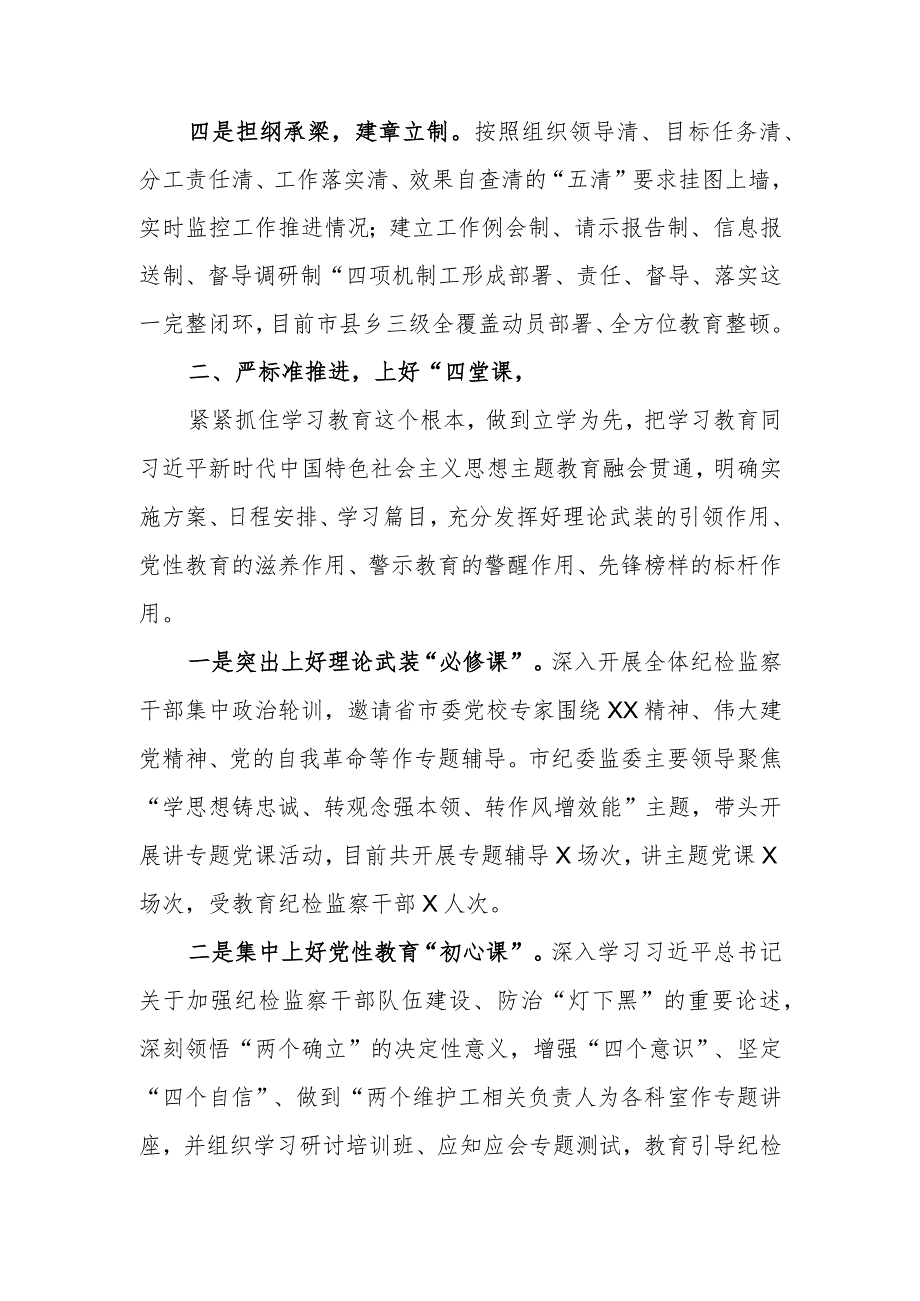 四是担纲承梁，建章立制。按照组织领导清、目标任务清、分工责任清、工作落实清、效果自查清的“五清”要求挂图上墙，实时监控工作推进情况；建立工作例会制、请示报告制、信息报送制、督导调研制“四项机制工形成部署、责任、督导、落实这一完整闭环，目前市县乡三级全覆盖动员部署、全方位教育整顿。

二、严标准推进，上好“四堂课，

紧紧抓住学习教育这个根本，做到立学为先，把学习教育同习近平新时代中国特色社会主义思想主题教育融会贯通，明确实施方案、日程安排、学习篇目，充分发挥好理论武装的引领作用、党性教育的滋养作用、警示教育的警醒作用、先锋榜样的标杆作用。

一是突出上好理论武装“必修课”。深入开展全体纪检监察干部集中政治轮训，邀请省市委党校专家围绕XX精神、伟大建党精神、党的自我革命等作专题辅导。市纪委监委主要领导聚焦“学思想铸忠诚、转观念强本领、转作风增效能”主题，带头开展讲专题党课活动，目前共开展专题辅导X场次，讲主题党课X场次，受教育纪检监察干部X人次。

二是集中上好党性教育“初心课”。深入学习习近平总书记关于加强纪检监察干部队伍建设、防治“灯下黑”的重要论述，深刻领悟“两个确立”的决定性意义，增强“四个意识”、坚定“四个自信”、做到“两个维护工相关负责人为各科室作专题讲座，并组织学习研讨培训班、应知应会专题测试，教育引导纪检